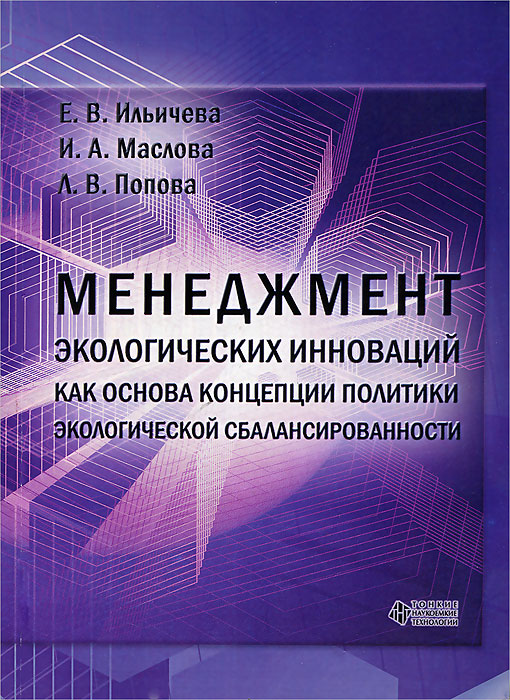 Е. В. Ильичева
И. А. Маслова
Л. В. Попова

МЕНЕДЖМЕНТ
ЭКОЛОГИЧЕСКИХ ИННОВАЦИЙ
КАК ОСНОВА КОНЦЕПЦИИ ПОЛИТИКИ
ЭКОЛОГИЧЕСКОЙ СБАЛАНСИРОВАННОСТИ

ТОНКИЕ
НАУКОЕМКИЕ
ТЕХНОЛОГИИ